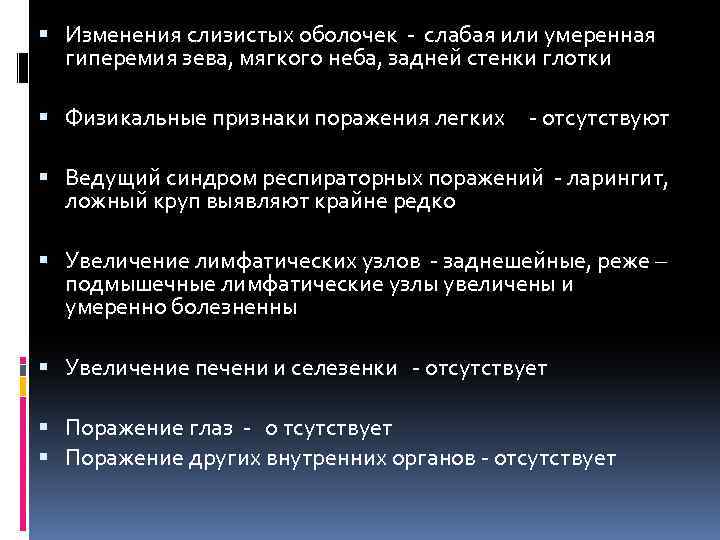 • Изменения слизистых оболочек - слабая или умеренная гиперемия зева, мягкого неба, задней стенки глотки

• Физикальные признаки поражения легких - отсутствуют

• Ведущий синдром респираторных поражений - ларингит, ложный круп выявляют крайне редко

• Увеличение лимфатических узлов - заднешейные, реже – подмышечные лимфатические узлы увеличены и умеренно болезненны

• Увеличение печени и селезенки - отсутствует

• Поражение глаз - о тсутствует

• Поражение других внутренних органов - отсутствует